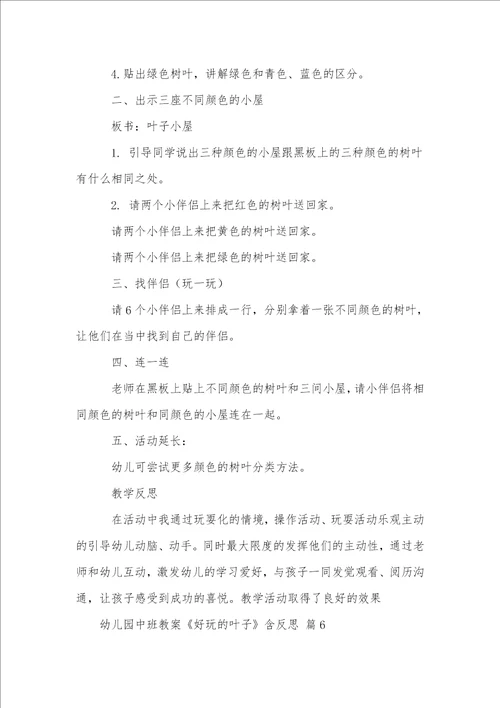 4.贴出绿色树叶，讲解绿色和青色、蓝色的区分。

二、出示三座不同颜色的小屋

板书：叶子小屋

1. 引导同学说出三种颜色的小屋跟黑板上的三种颜色的树叶有什么相同之处。

2. 请两个小伴侣上来把红色的树叶送回家。

请两个小伴侣上来把黄色的树叶送回家。

请两个小伴侣上来把绿色的树叶送回家。

三、找伴侣（玩一玩）

请6个小伴侣上来排成一行，分别拿着一张不同颜色的树叶，让他们在当中找到自己的伴侣。

四、连一连

老师在黑板上贴上不同颜色的树叶和三间小屋，请小伴侣将相同颜色的树叶和同颜色的小屋连在一起。

五、活动延长：

幼儿可尝试更多颜色的树叶分类方法。

教学反思

在活动中我通过玩耍化的情境，操作活动、玩耍活动乐观主动的引导幼儿动脑、动手。同时最大限度的发挥他们的主动性，通过老师和幼儿互动，激发幼儿的学习爱好，与孩子一同发觉观看、阅历沟通，让孩子感受到成功的喜悦。教学活动取得了良好的效果

幼儿园中班教案《好玩的叶子》含反思 篇6